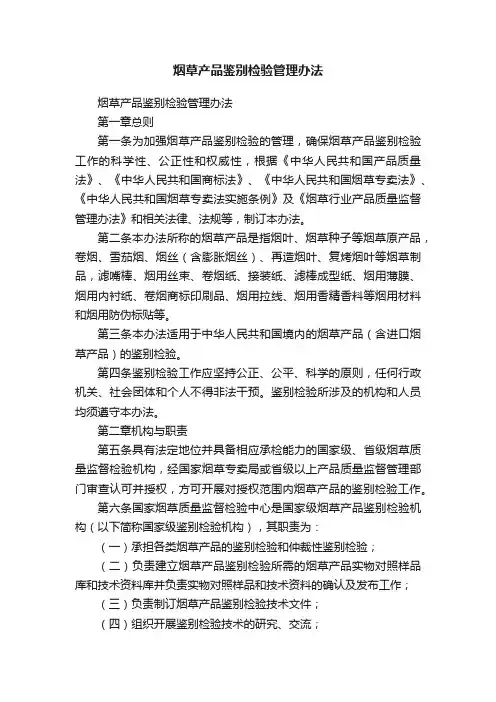 烟草产品鉴别检验管理办法

烟草产品鉴别检验管理办法

第一章总则

第一条为加强烟草产品鉴别检验的管理，确保烟草产品鉴别检验工作的科学性、公正性和权威性，根据《中华人民共和国产品质量法》、《中华人民共和国商标法》、《中华人民共和国烟草专卖法》、《中华人民共和国烟草专卖法实施条例》及《烟草行业产品质量监督管理办法》和相关法律、法规等，制订本办法。

第二条本办法所称的烟草产品是指烟叶、烟草种子等烟草原产品，卷烟、雪茄烟、烟丝（含膨胀烟丝）、再造烟叶、复烤烟叶等烟草制品，滤嘴棒、烟用丝束、卷烟纸、接装纸、滤棒成型纸、烟用薄膜、烟用内衬纸、卷烟商标印刷品、烟用拉线、烟用香精香料等烟用材料和烟用防伪标贴等。

第三条本办法适用于中华人民共和国境内的烟草产品（含进口烟草产品）的鉴别检验。

第四条鉴别检验工作应坚持公正、公平、科学的原则，任何行政机关、社会团体和个人不得非法干预。鉴别检验所涉及的机构和人员均须遵守本办法。

第二章机构与职责

第五条具有法定地位并具备相应承检能力的国家级、省级烟草质量监督检验机构，经国家烟草专卖局或省级以上产品质量监督管理部门审查认可并授权，方可开展对授权范围内烟草产品的鉴别检验工作。

第六条国家烟草质量监督检验中心是国家级烟草产品鉴别检验机构（以下简称国家级鉴别检验机构），其职责为：

（一）承担各类烟草产品的鉴别检验和仲裁性鉴别检验；

（二）负责建立烟草产品鉴别检验所需的烟草产品实物对照样品库和技术资料库并负责实物对照样品和技术资料的确认及发布工作；

（三）负责制订烟草产品鉴别检验技术文件；

（四）组织开展鉴别检验技术的研究、交流；